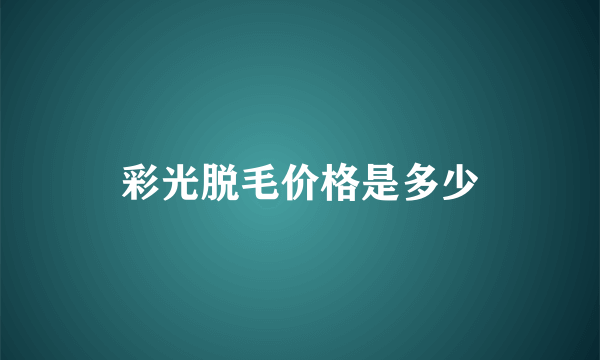 彩光脱毛价格是多少